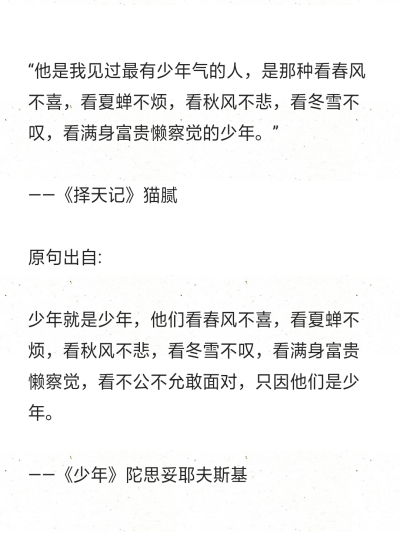 “他是我见过最有少年气的人，是那种看春风不喜，看夏蝉不烦，看秋风不悲，看冬雪不叹，看满身富贵懒察觉的少年。”

——《择天记》猫腻

原句出自:

少年就是少年，他们看春风不喜，看夏蝉不烦，看秋风不悲，看冬雪不叹，看满身富贵懒察觉，看不公不允敢面对，只因他们是少年。

——《少年》陀思妥耶夫斯基